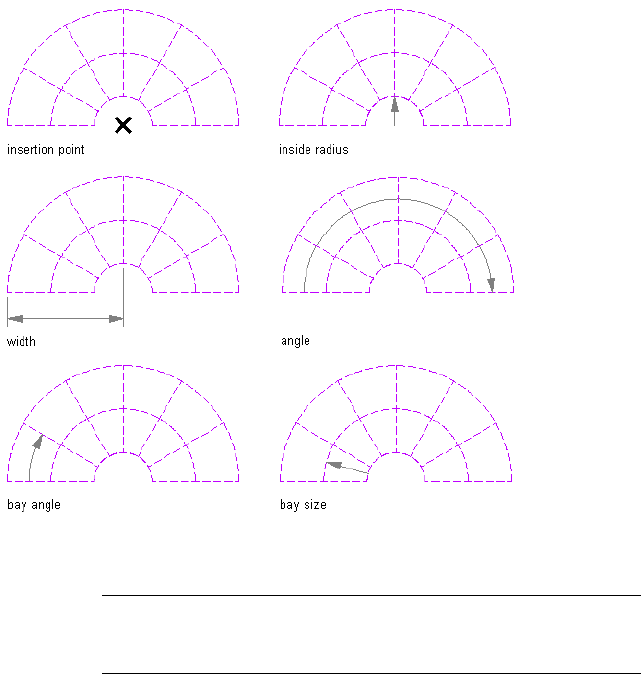 insertion point

inside radius

width

angle

bay angle

bay size